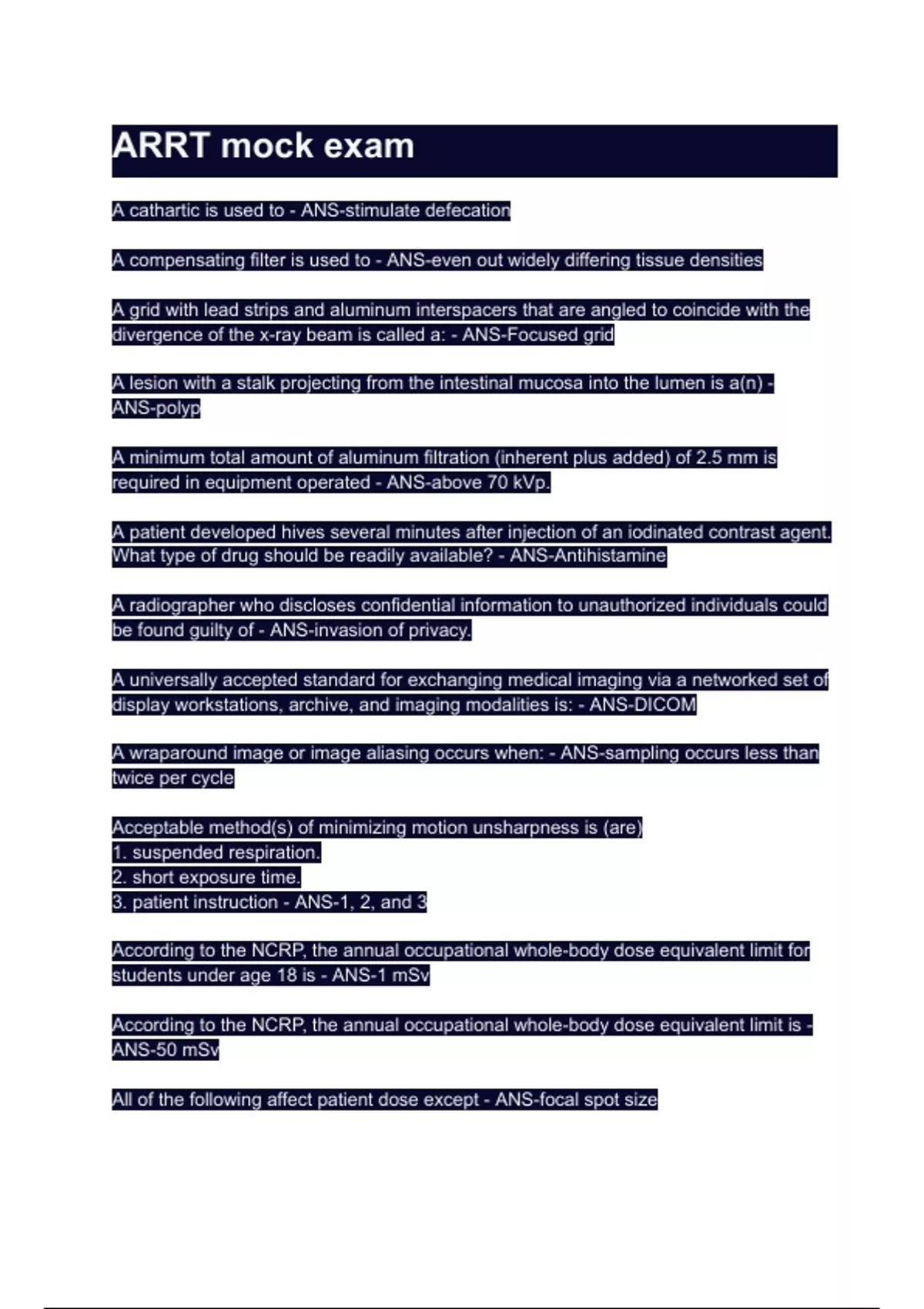 ARRT mock exam

A cathartic is used to - ANS-stimulate defecation

A compensating filter is used to - ANS-even out widely differing tissue densities

A grid with lead strips and aluminum interspacers that are angled to coincide with the divergence of the x-ray beam is called a: - ANS-Focused grid

A lesion with a stalk projecting from the intestinal mucosa into the lumen is a(n) - ANS-polyp

A minimum total amount of aluminum filtration (inherent plus added) of 2.5 mm is required in equipment operated - ANS-above 70 kVp.

A patient developed hives several minutes after injection of an iodinated contrast agent. What type of drug should be readily available? - ANS-Antihistamine

A radiographer who discloses confidential information to unauthorized individuals could be found guilty of - ANS-invasion of privacy.

A universally accepted standard for exchanging medical imaging via a networked set of display workstations, archive, and imaging modalities is: - ANS-DICOM

A wraparound image or image aliasing occurs when: - ANS-sampling occurs less than twice per cycle

Acceptable method(s) of minimizing motion unsharpness is (are)
1. suspended respiration.
2. short exposure time.
3. patient instruction - ANS-1, 2, and 3

According to the NCRP, the annual occupational whole-body dose equivalent limit for students under age 18 is - ANS-1 mSv

According to the NCRP, the annual occupational whole-body dose equivalent limit is - ANS-50 mSv

All of the following affect patient dose except - ANS-focal spot size